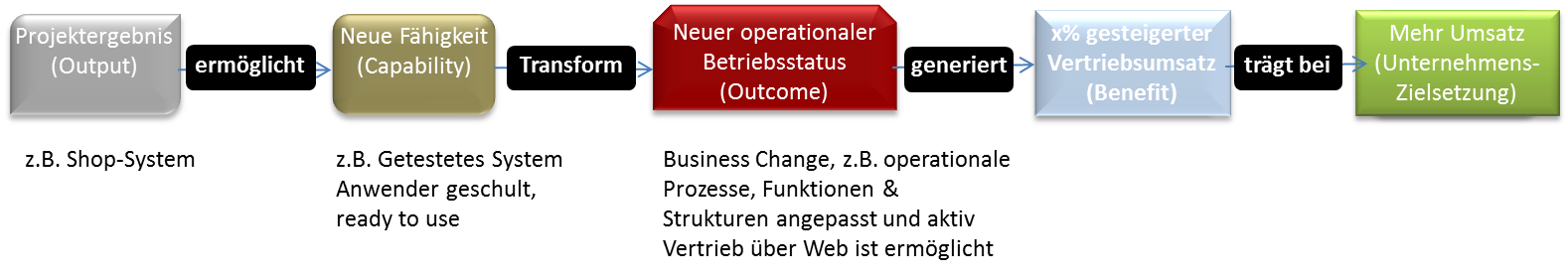 Projektergebnis (Output)

ermöglicht

Neue Fähigkeit (Capability)

Transform

Neuer operationaler Betriebsstatus (Outcome)

generiert

x% gesteigerter Vertriebsumsatz (Benefit)

trägt bei

Mehr Umsatz (Unternehmens-Zielsetzung)

z.B. Shop-System

z.B. Getestetes System Anwender geschult, ready to use

Business Change, z.B. operationale Prozesse, Funktionen & Strukturen angepasst und aktiv Vertrieb über Web ist ermöglicht